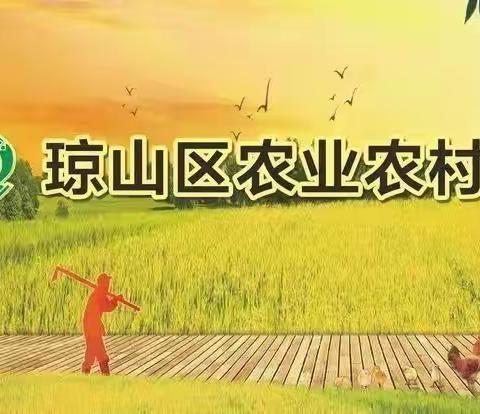 琼山区农业农村